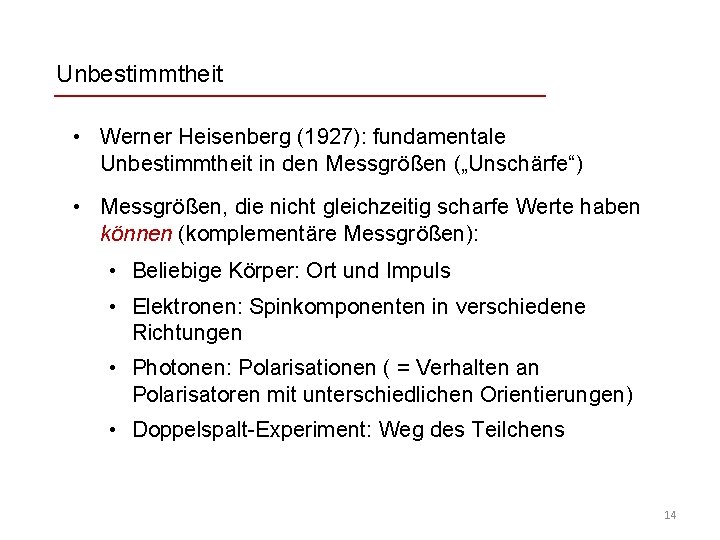 Unbestimmtheit

• Werner Heisenberg (1927): fundamentale Unbestimmtheit in den Messgrößen („Unschärfe“)

• Messgrößen, die nicht gleichzeitig scharfe Werte haben können (komplementäre Messgrößen):

• Beliebige Körper: Ort und Impuls

• Elektronen: Spinkomponenten in verschiedene Richtungen

• Photonen: Polarisationen ( = Verhalten an Polarisatoren mit unterschiedlichen Orientierungen)

• Doppelspalt-Experiment: Weg des Teilchens

14